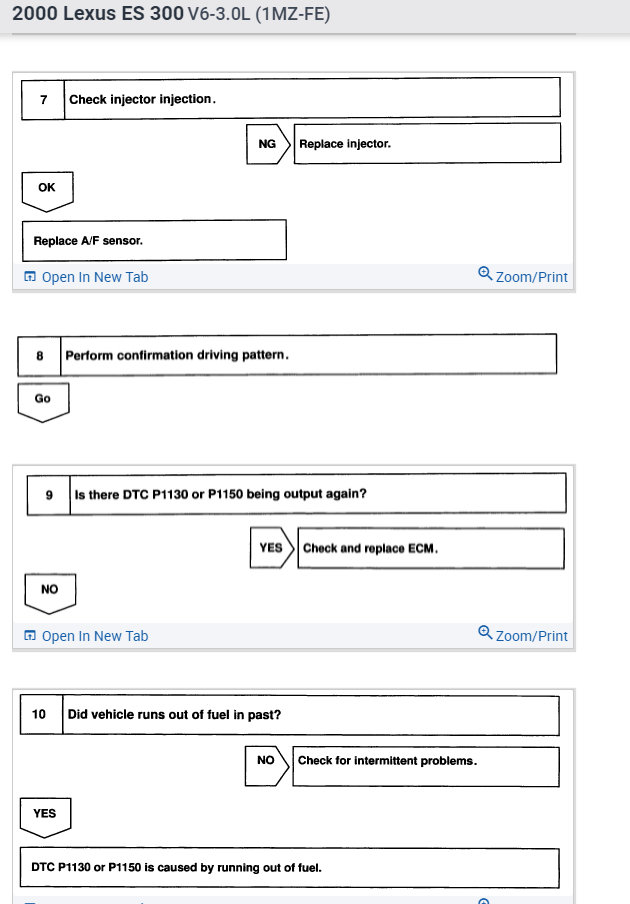 2000 Lexus ES 300 V6-3.0L (1MZ-FE)

7 Check injector injection.

NG Replace injector.

OK

Replace A/F sensor.

Open In New Tab Zoom/Print

8 Perform confirmation driving pattern.

Go

9 Is there DTC P1130 or P1150 being output again?

YES Check and replace ECM.

NO

Open In New Tab Zoom/Print

10 Did vehicle runs out of fuel in past?

NO Check for intermittent problems.

YES

DTC P1130 or P1150 is caused by running out of fuel.